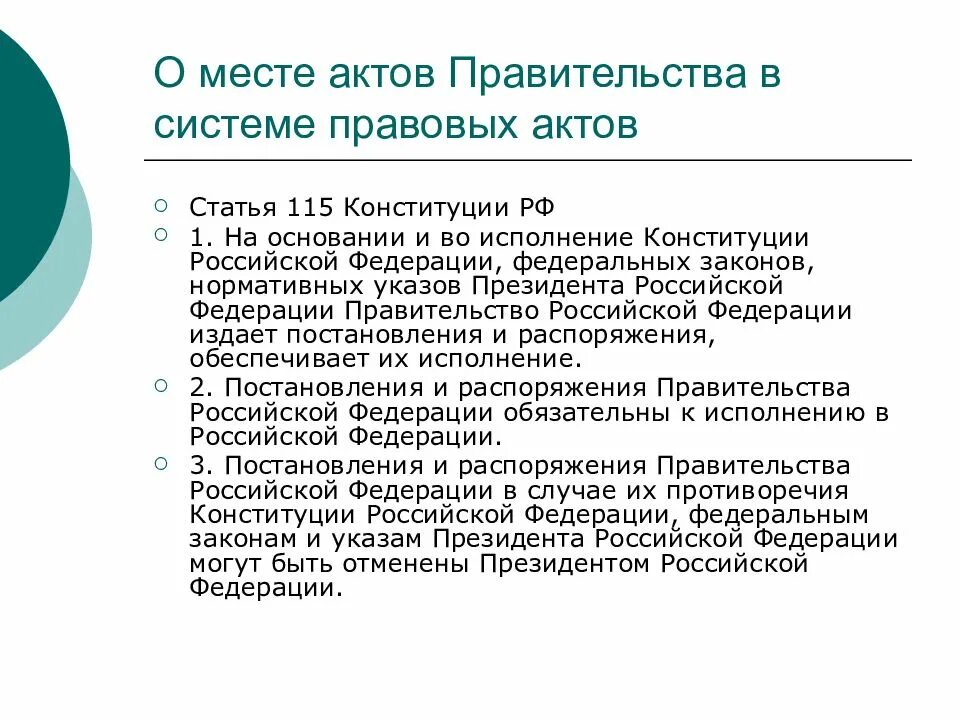 О месте актов Правительства в системе правовых актов

Статья 115 Конституции РФ

1. На основании и во исполнение Конституции Российской Федерации, федеральных законов, нормативных указов Президента Российской Федерации Правительство Российской Федерации издает постановления и распоряжения, обеспечивает их исполнение.

2. Постановления и распоряжения Правительства Российской Федерации обязательны к исполнению в Российской Федерации.

3. Постановления и распоряжения Правительства Российской Федерации в случае их противоречия Конституции Российской Федерации, федеральным законам и указам Президента Российской Федерации могут быть отменены Президентом Российской Федерации.